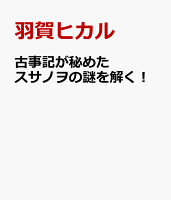 羽賀ヒカル

古事記が秘めた
スサノヲの謎を解く！